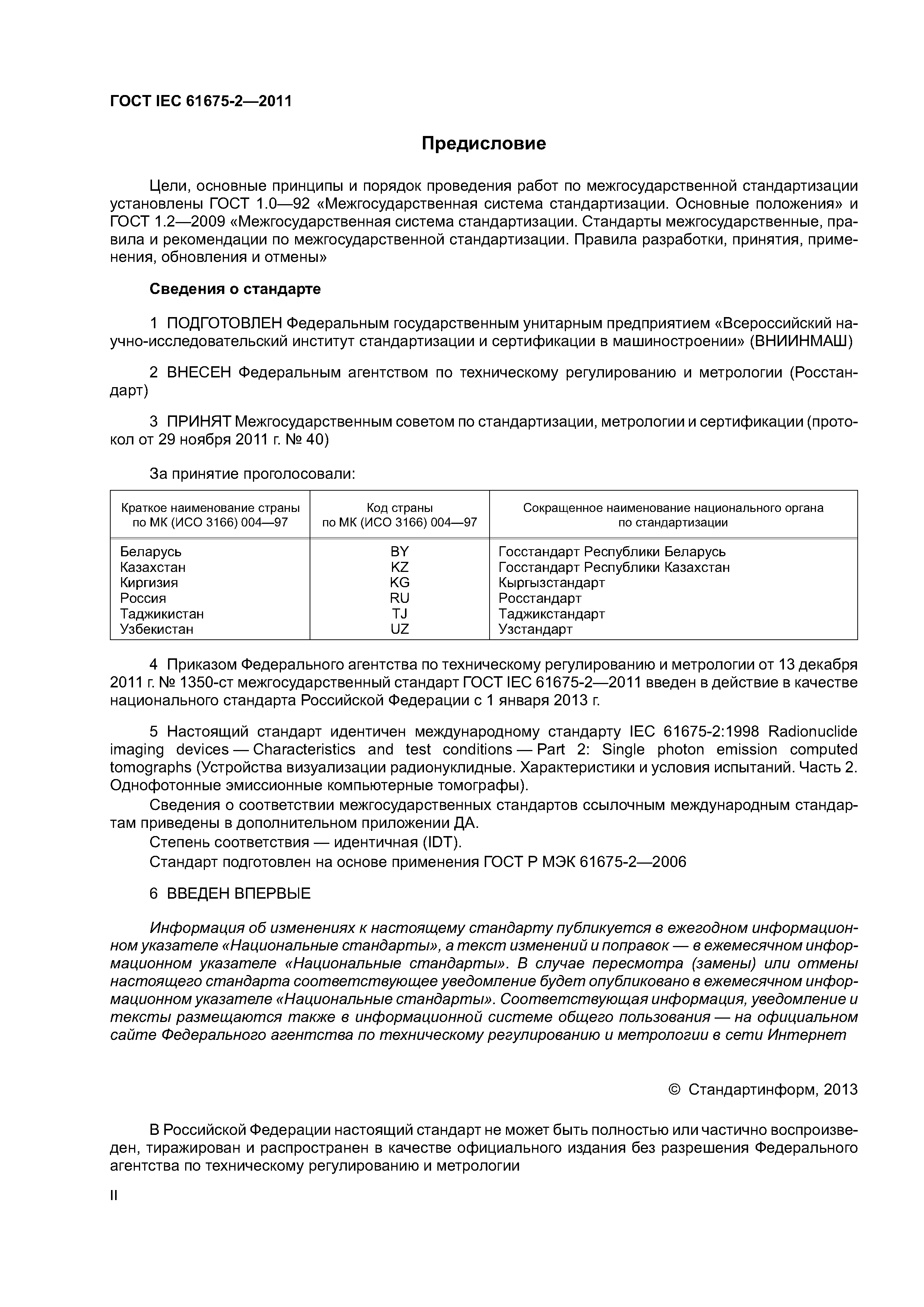 ГОСТ IEC 61675-2—2011

Предисловие

Цели, основные принципы и порядок проведения работ по межгосударственной стандартизации установлены ГОСТ 1.0—92 «Межгосударственная система стандартизации. Основные положения» и ГОСТ 1.2—2009 «Межгосударственная система стандартизации. Стандарты межгосударственные, правила и рекомендации по межгосударственной стандартизации. Правила разработки, принятия, применения, обновления и отмены»

Сведения о стандарте

1 ПОДГОТОВЛЕН Федеральным государственным унитарным предприятием «Всероссийский научно-исследовательский институт стандартизации и сертификации в машиностроении» (ВНИИНМАШ)

2 ВНЕСЕН Федеральным агентством по техническому регулированию и метрологии (Росстандарт)

3 ПРИНЯТ Межгосударственным советом по стандартизации, метрологии и сертификации (протокол от 29 ноября 2011 г. № 40)

За принятие проголосовали:

| Краткое наименование страны по МК (ИСО 3166) 004—97 | Код страны по МК (ИСО 3166) 004—97 | Сокращенное наименование национального органа по стандартизации |
|---|---|---|
| Беларусь | BY | Госстандарт Республики Беларусь |
| Казахстан | KZ | Госстандарт Республики Казахстан |
| Киргизия | KG | Кыргызстандарт |
| Россия | RU | Росстандарт |
| Таджикистан | TJ | Таджикстандарт |
| Узбекистан | UZ | Узстандарт |

4 Приказом Федерального агентства по техническому регулированию и метрологии от 13 декабря 2011 г. № 1350-ст межгосударственный стандарт ГОСТ IEC 61675-2—2011 введен в действие в качестве национального стандарта Российской Федерации с 1 января 2013 г.

5 Настоящий стандарт идентичен международному стандарту IEC 61675-2:1998 Radionuclide imaging devices — Characteristics and test conditions — Part 2: Single photon emission computed tomographs (Устройства визуализации радионуклидные. Характеристики и условия испытаний. Часть 2. Однофотонные эмиссионные компьютерные томографы).
Сведения о соответствии межгосударственных стандартов ссылочным международным стандартам приведены в дополнительном приложении ДА.
Степень соответствия — идентичная (IDT).
Стандарт подготовлен на основе применения ГОСТ Р МЭК 61675-2—2006

6 ВВЕДЕН ВПЕРВЫЕ

Информация об изменениях к настоящему стандарту публикуется в ежегодном информационном указателе «Национальные стандарты», а текст изменений и поправок — в ежемесячном информационном указателе «Национальные стандарты». В случае пересмотра (замены) или отмены настоящего стандарта соответствующее уведомление будет опубликовано в ежемесячном информационном указателе «Национальные стандарты». Соответствующая информация, уведомление и тексты размещаются также в информационной системе общего пользования — на официальном сайте Федерального агентства по техническому регулированию и метрологии в сети Интернет

© Стандартинформ, 2013

В Российской Федерации настоящий стандарт не может быть полностью или частично воспроизведен, тиражирован и распространен в качестве официального издания без разрешения Федерального агентства по техническому регулированию и метрологии

II